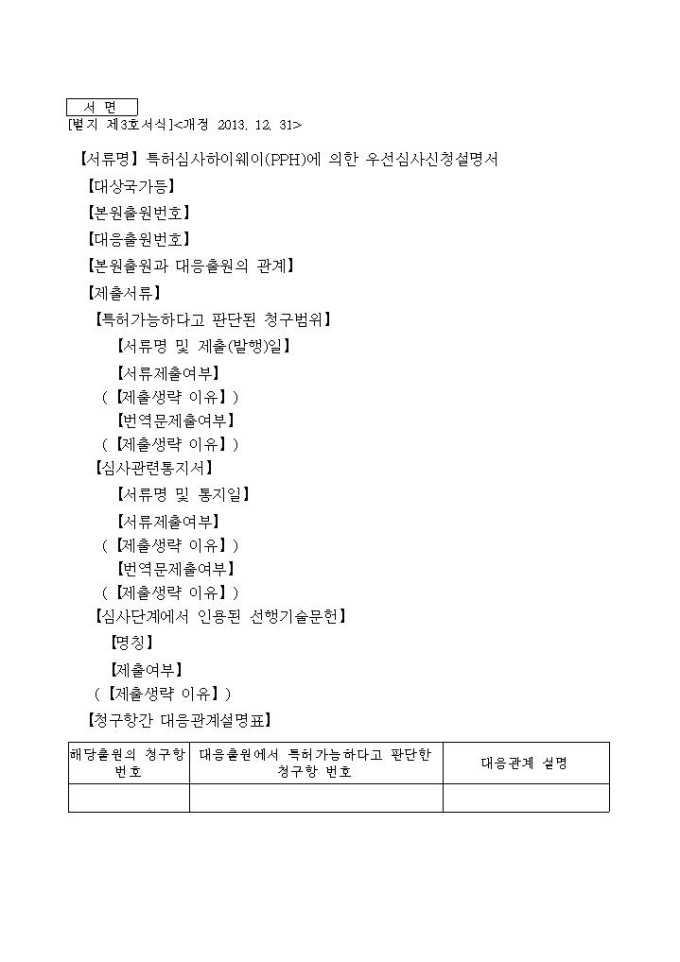 서 면
[별지 제3호서식]<개정 2013. 12. 31>

【서류명】 특허심사하이웨이(PPH)에 의한 우선심사신청설명서

【대상국가등】

【본원출원번호】

【대응출원번호】

【본원출원과 대응출원의 관계】

【제출서류】

【특허가능하다고 판단된 청구범위】

【서류명 및 제출(발행)일】

【서류제출여부】

(【제출생략 이유】)

【번역문제출여부】

(【제출생략 이유】)

【심사관련통지서】

【서류명 및 통지일】

【서류제출여부】

(【제출생략 이유】)

【번역문제출여부】

(【제출생략 이유】)

【심사단계에서 인용된 선행기술문헌】

【명칭】

【제출여부】

(【제출생략 이유】)

【청구항간 대응관계설명표】

| 해당출원의 청구항 번호 | 대응출원에서 특허가능하다고 판단한 청구항 번호 | 대응관계 설명 |
|---|---|---|
| | | |